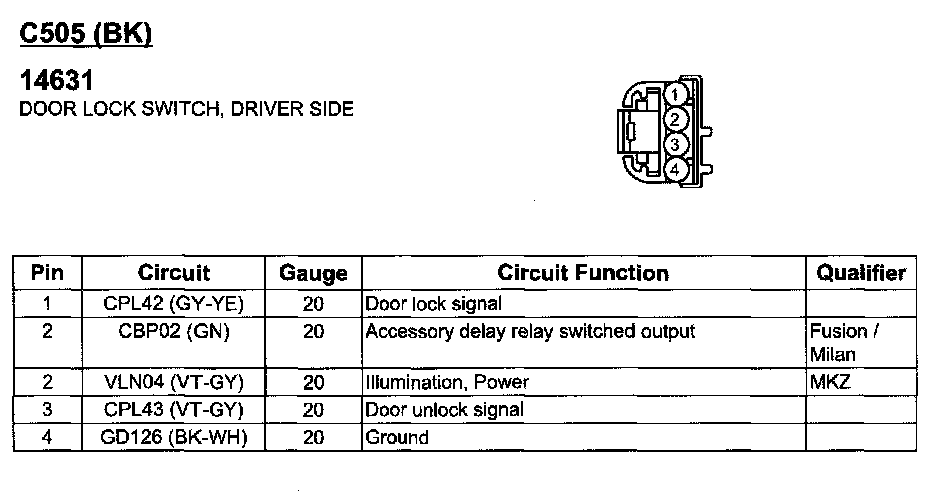 C505 (BK)

14631
DOOR LOCK SWITCH, DRIVER SIDE

1
2
3
4

| Pin | Circuit | Gauge | Circuit Function | Qualifier |
|---|---|---|---|---|
| 1 | CPL42 (GY-YE) | 20 | Door lock signal | |
| 2 | CBP02 (GN) | 20 | Accessory delay relay switched output | Fusion / Milan |
| 2 | VLN04 (VT-GY) | 20 | Illumination, Power | MKZ |
| 3 | CPL43 (VT-GY) | 20 | Door unlock signal | |
| 4 | GD126 (BK-WH) | 20 | Ground | |